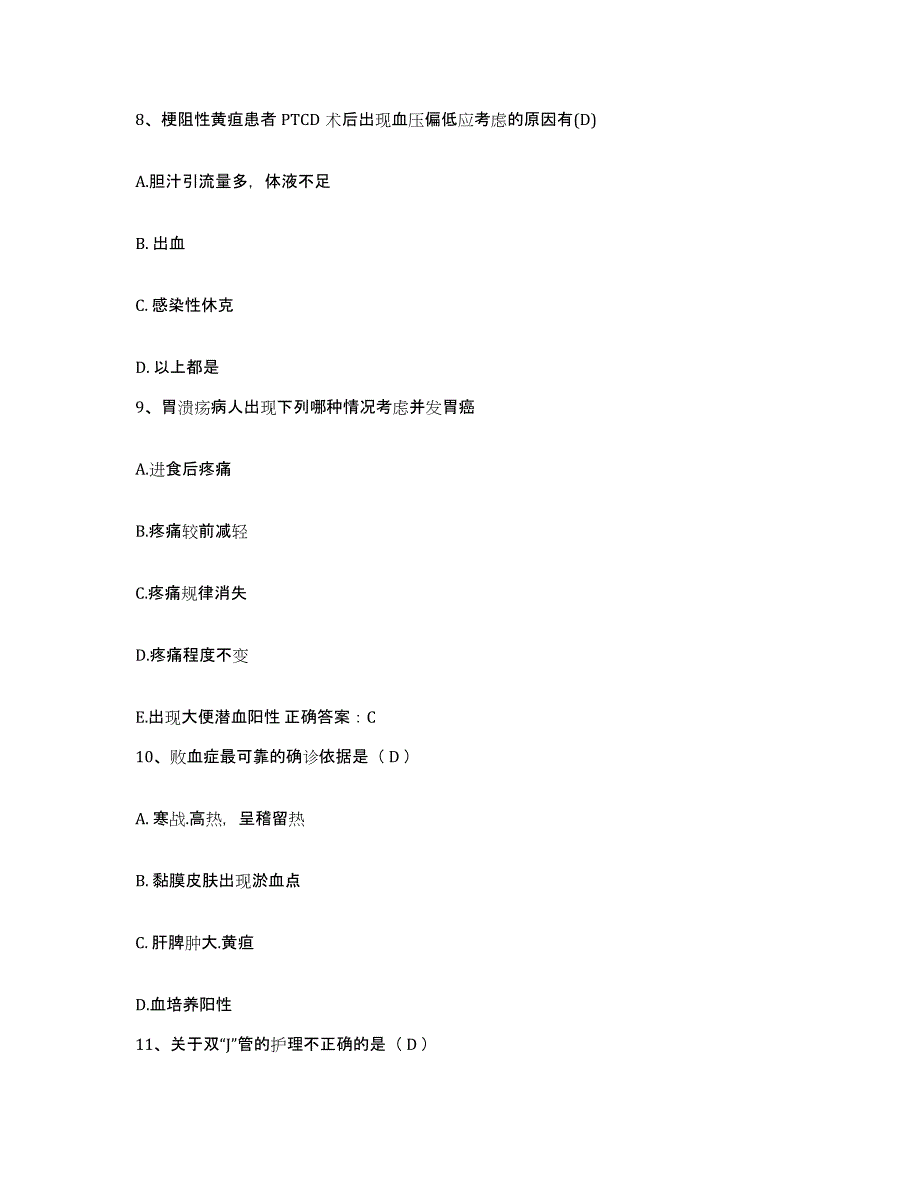 8、梗阻性黄疸患者 PTCD 术后出现血压偏低应考虑的原因有(D)

A.胆汁引流量多，体液不足

B. 出血

C. 感染性休克

D. 以上都是

9、胃溃疡病人出现下列哪种情况考虑并发胃癌

A.进食后疼痛

B.疼痛较前减轻

C.疼痛规律消失

D.疼痛程度不变

E.出现大便潜血阳性 正确答案：C

10、败血症最可靠的确诊依据是（ D ）

A. 寒战.高热，呈稽留热

B. 黏膜皮肤出现淤血点

C. 肝脾肿大.黄疸

D.血培养阳性

11、关于双“J”管的护理不正确的是（ D ）